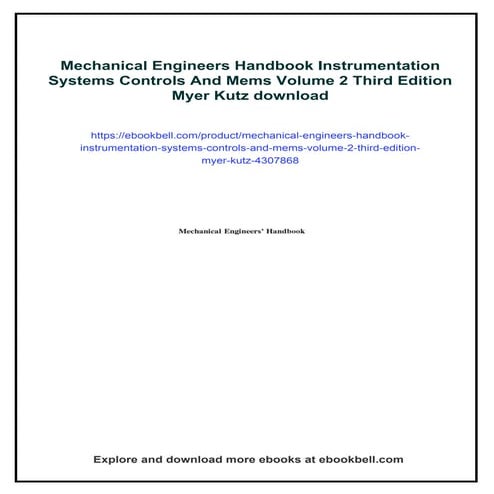 Mechanical Engineers Handbook Instrumentation Systems Controls And Mems Volume 2 Third Edition Myer Kutz download

https://ebookbell.com/product/mechanical-engineers-handbook-instrumentation-systems-controls-and-mems-volume-2-third-edition-myer-kutz-4307868

Mechanical Engineers' Handbook

Explore and download more ebooks at ebookbell.com